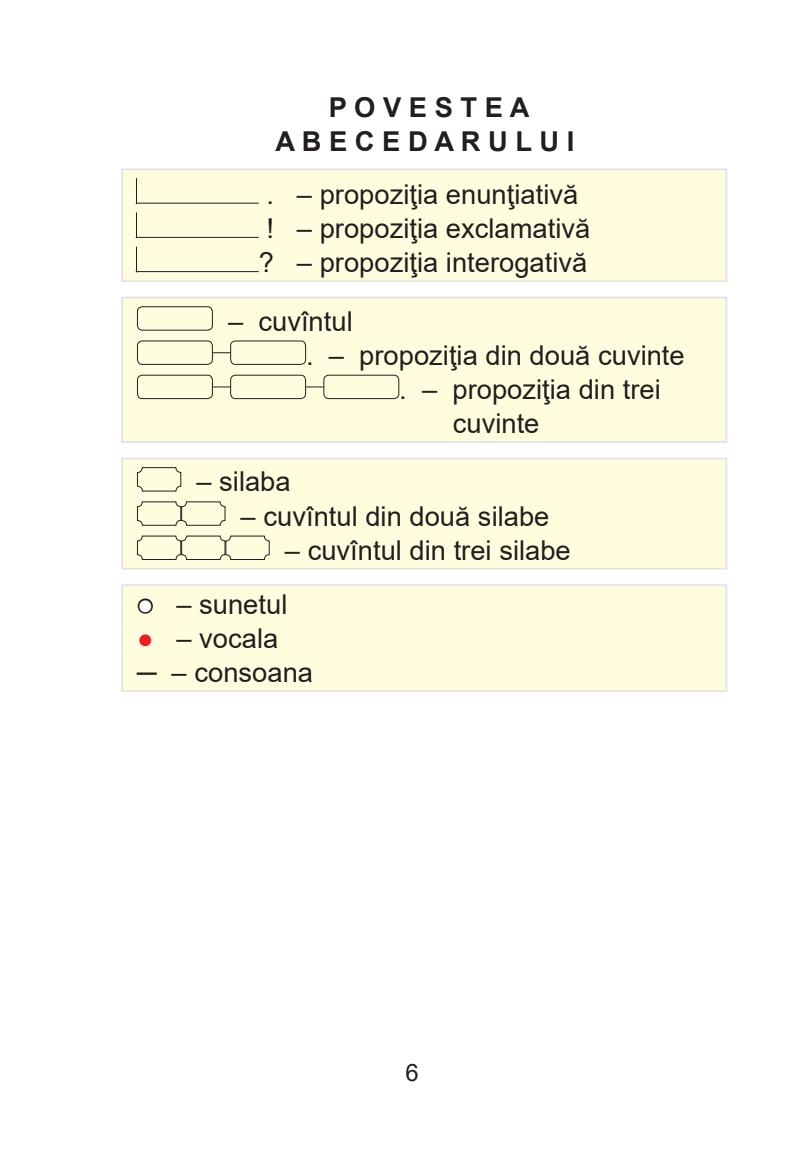 POVESTEA ABECEDARULUI

. – propoziţia enunţiativă
! – propoziţia exclamativă
? – propoziţia interogativă

– cuvîntul
. – propoziţia din două cuvinte
. – propoziţia din trei cuvinte

– silaba
– cuvîntul din două silabe
– cuvîntul din trei silabe

○ – sunetul
● – vocala
— – consoana

6